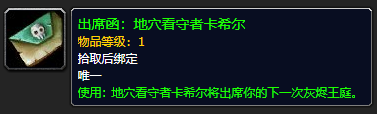 出席函：地穴看守者卡希尔
物品等级：1
拾取后绑定
唯一
使用：地穴看守者卡希尔将出席你的下一次灰烬王庭。